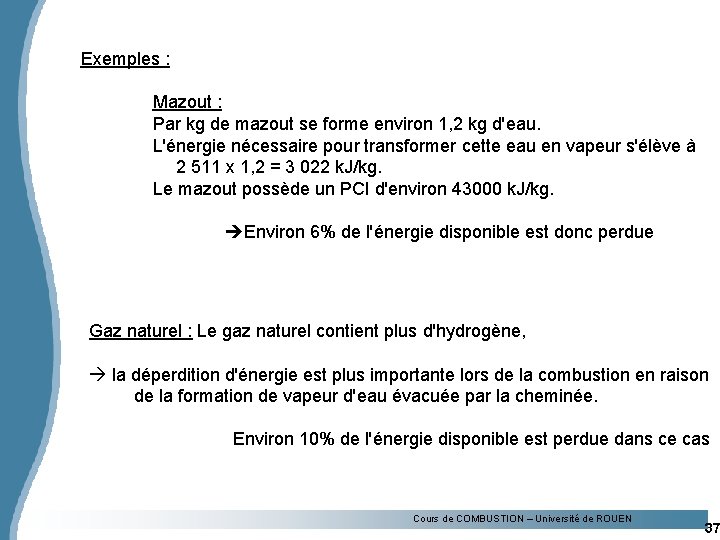 Exemples :

Mazout :
Par kg de mazout se forme environ 1,2 kg d'eau.
L'énergie nécessaire pour transformer cette eau en vapeur s'élève à 2 511 x 1,2 = 3 022 kJ/kg.
Le mazout possède un PCI d'environ 43000 kJ/kg.

➔Environ 6% de l'énergie disponible est donc perdue

Gaz naturel : Le gaz naturel contient plus d'hydrogène,

→ la déperdition d'énergie est plus importante lors de la combustion en raison de la formation de vapeur d'eau évacuée par la cheminée.

Environ 10% de l'énergie disponible est perdue dans ce cas

Cours de COMBUSTION – Université de ROUEN

37